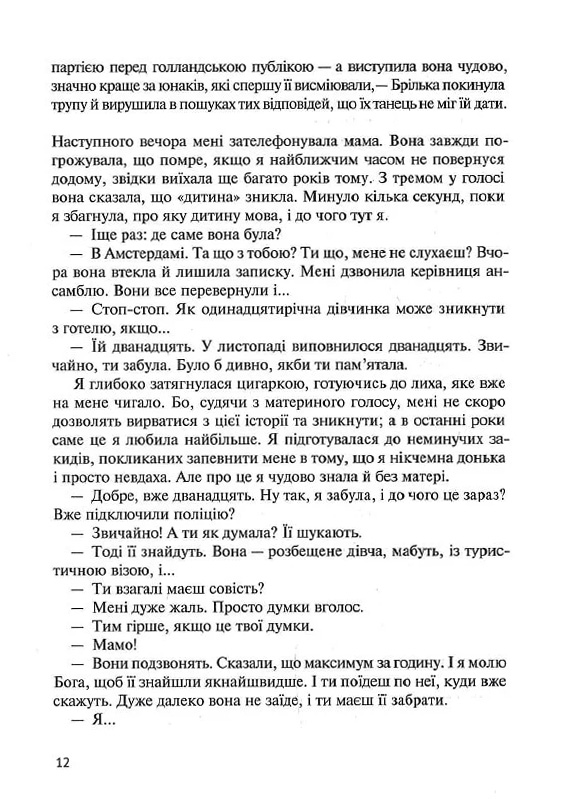 партією перед голландською публікою — а виступила вона чудово, значно краще за юнаків, які спершу її висміювали,— Брілька покинула трупу й вирушила в пошуках тих відповідей, що їх танець не міг їй дати.

Наступного вечора мені зателефонувала мама. Вона завжди погрожувала, що помре, якщо я найближчим часом не повернуся додому, звідки виїхала ще багато років тому. З тремом у голосі вона сказала, що «дитина» зникла. Минуло кілька секунд, поки я збагнула, про яку дитину мова, і до чого тут я.

— Іще раз: де саме вона була?

— В Амстердамі. Та що з тобою? Ти що, мене не слухаєш? Вчора вона втекла й лишила записку. Мені дзвонила керівниця ансамблю. Вони все перевернули і...

— Стоп-стоп. Як одинадцятирічна дівчинка може зникнути з готелю, якщо...

— Їй дванадцять. У листопаді виповнилося дванадцять. Звичайно, ти забула. Було б дивно, якби ти пам'ятала.

Я глибоко затягнулася цигаркою, готуючись до лиха, яке вже на мене чигало. Бо, судячи з материного голосу, мені не скоро дозволять вирватися з цієї історії та зникнути; а в останні роки саме це я любила найбільше. Я підготувалася до неминучих закидів, покликаних запевнити мене в тому, що я нікчемна донька і просто невдаха. Але про це я чудово знала й без матері.

— Добре, вже дванадцять. Ну так, я забула, і до чого це зараз? Вже підключили поліцію?

— Звичайно! А ти як думала? Її шукають.

— Тоді її знайдуть. Вона — розбещене дівча, мабуть, із туристичною візою, і...

— Ти взагалі маєш совість?

— Мені дуже жаль. Просто думки вголос.

— Тим гірше, якщо це твої думки.

— Мамо!

— Вони подзвонять. Сказали, що максимум за годину. І я молю Бога, щоб її знайшли якнайшвидше. І ти поїдеш по неї, куди вже скажуть. Дуже далеко вона не зайде, і ти маєш її забрати.

— Я...

12